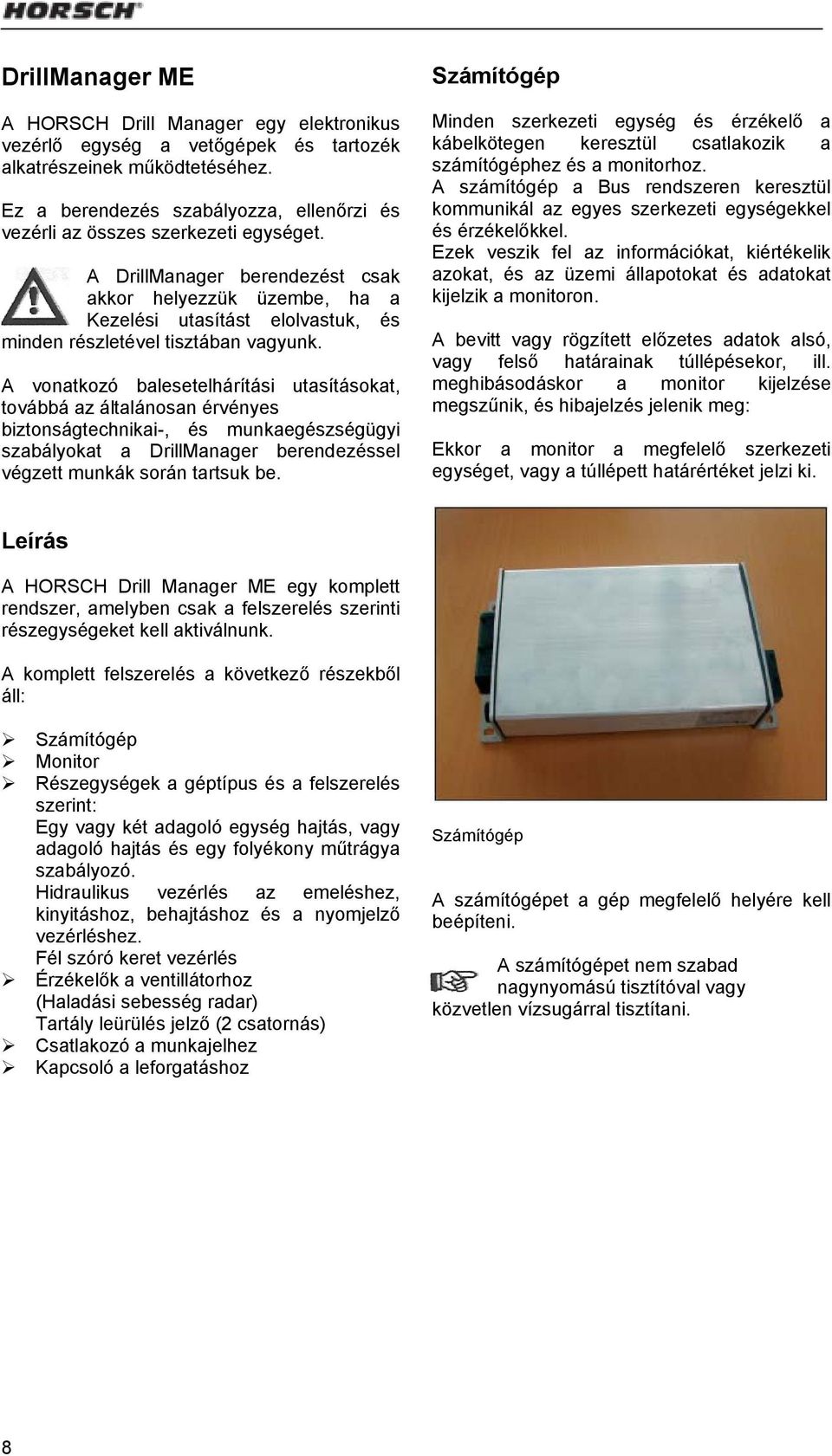 HORSCH

DrillManager ME

A HORSCH Drill Manager egy elektronikus vezérlő egység a vetőgépek és tartozék alkatrészeinek működtetéséhez.

Ez a berendezés szabályozza, ellenőrzi és vezérli az összes szerkezeti egységet.

A DrillManager berendezést csak akkor helyezzük üzembe, ha a Kezelési utasítást elolvastuk, és minden részletével tisztában vagyunk.

A vonatkozó balesetelhárítási utasításokat, továbbá az általánosan érvényes biztonságtechnikai-, és munkaegészségügyi szabályokat a DrillManager berendezéssel végzett munkák során tartsuk be.

Leírás

A HORSCH Drill Manager ME egy komplett rendszer, amelyben csak a felszerelés szerinti részegységeket kell aktiválnunk.

A komplett felszerelés a következő részekből áll:

➢ Számítógép
➢ Monitor
➢ Részegységek a géptípus és a felszerelés szerint:
Egy vagy két adagoló egység hajtás, vagy adagoló hajtás és egy folyékony műtrágya szabályozó.
Hidraulikus vezérlés az emeléshez, kinyitáshoz, behajtáshoz és a nyomjelző vezérléshez.
Fél szóró keret vezérlés
➢ Érzékelők a ventillátorhoz
(Haladási sebesség radar)
Tartály leürülés jelző (2 csatornás)
➢ Csatlakozó a munkajelhez
➢ Kapcsoló a leforgatáshoz

Számítógép

Minden szerkezeti egység és érzékelő a kábelkötegen keresztül csatlakozik a számítógéphez és a monitorhoz.
A számítógép a Bus rendszeren keresztül kommunikál az egyes szerkezeti egységekkel és érzékelőkkel.
Ezek veszik fel az információkat, kiértékelik azokat, és az üzemi állapotokat és adatokat kijelzik a monitoron.

A bevitt vagy rögzített előzetes adatok alsó, vagy felső határainak túllépésekor, ill. meghibásodáskor a monitor kijelzése megszűnik, és hibajelzés jelenik meg:

Ekkor a monitor a megfelelő szerkezeti egységet, vagy a túllépett határértéket jelzi ki.

Számítógép

A számítógépet a gép megfelelő helyére kell beépíteni.

A számítógépet nem szabad nagynyomású tisztítóval vagy közvetlen vízsugárral tisztítani.

8